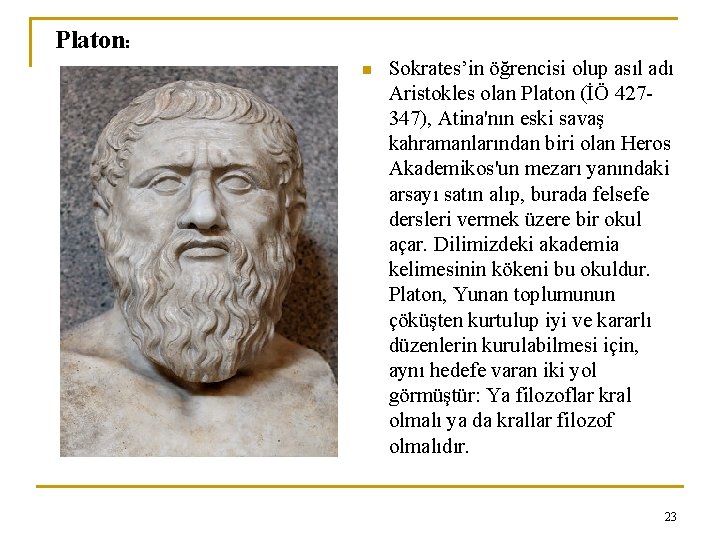 Platon:

Sokrates’in öğrencisi olup asıl adı Aristokles olan Platon (İÖ 427-347), Atina'nın eski savaş kahramanlarından biri olan Heros Akademikos'un mezarı yanındaki arsayı satın alıp, burada felsefe dersleri vermek üzere bir okul açar. Dilimizdeki akademia kelimesinin kökeni bu okuldur. Platon, Yunan toplumunun çöküşten kurtulup iyi ve kararlı düzenlerin kurulabilmesi için, aynı hedefe varan iki yol görmüştür: Ya filozoflar kral olmalı ya da krallar filozof olmalıdır.

23